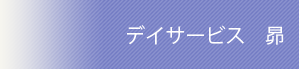 デイサービス　昴